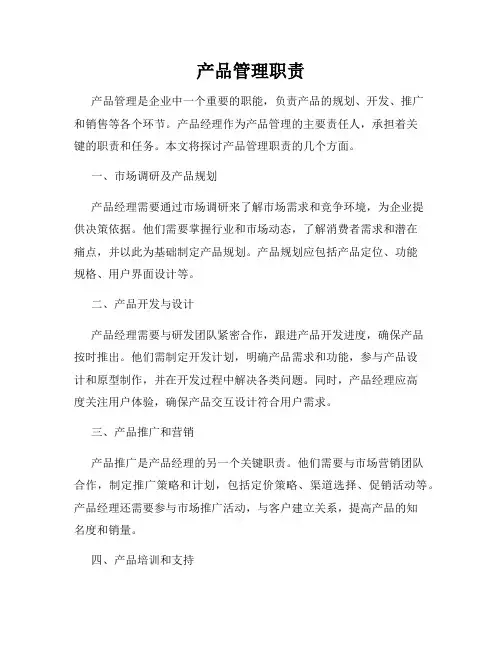 产品管理职责

产品管理是企业中一个重要的职能，负责产品的规划、开发、推广和销售等各个环节。产品经理作为产品管理的主要责任人，承担着关键的职责和任务。本文将探讨产品管理职责的几个方面。

一、市场调研及产品规划

产品经理需要通过市场调研来了解市场需求和竞争环境，为企业提供决策依据。他们需要掌握行业和市场动态，了解消费者需求和潜在痛点，并以此为基础制定产品规划。产品规划应包括产品定位、功能规格、用户界面设计等。

二、产品开发与设计

产品经理需要与研发团队紧密合作，跟进产品开发进度，确保产品按时推出。他们需制定开发计划，明确产品需求和功能，参与产品设计和原型制作，并在开发过程中解决各类问题。同时，产品经理应高度关注用户体验，确保产品交互设计符合用户需求。

三、产品推广和营销

产品推广是产品经理的另一个关键职责。他们需要与市场营销团队合作，制定推广策略和计划，包括定价策略、渠道选择、促销活动等。产品经理还需要参与市场推广活动，与客户建立关系，提高产品的知名度和销量。

四、产品培训和支持